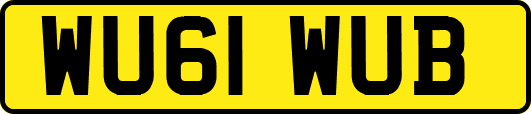 WU61 WUB